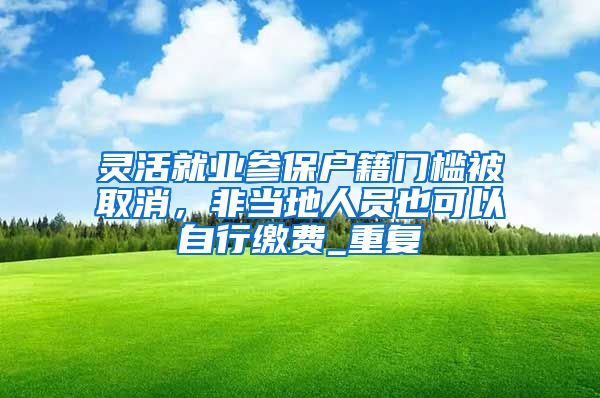 灵活就业参保户籍门槛被取消，非当地人员也可以自行缴费_重复